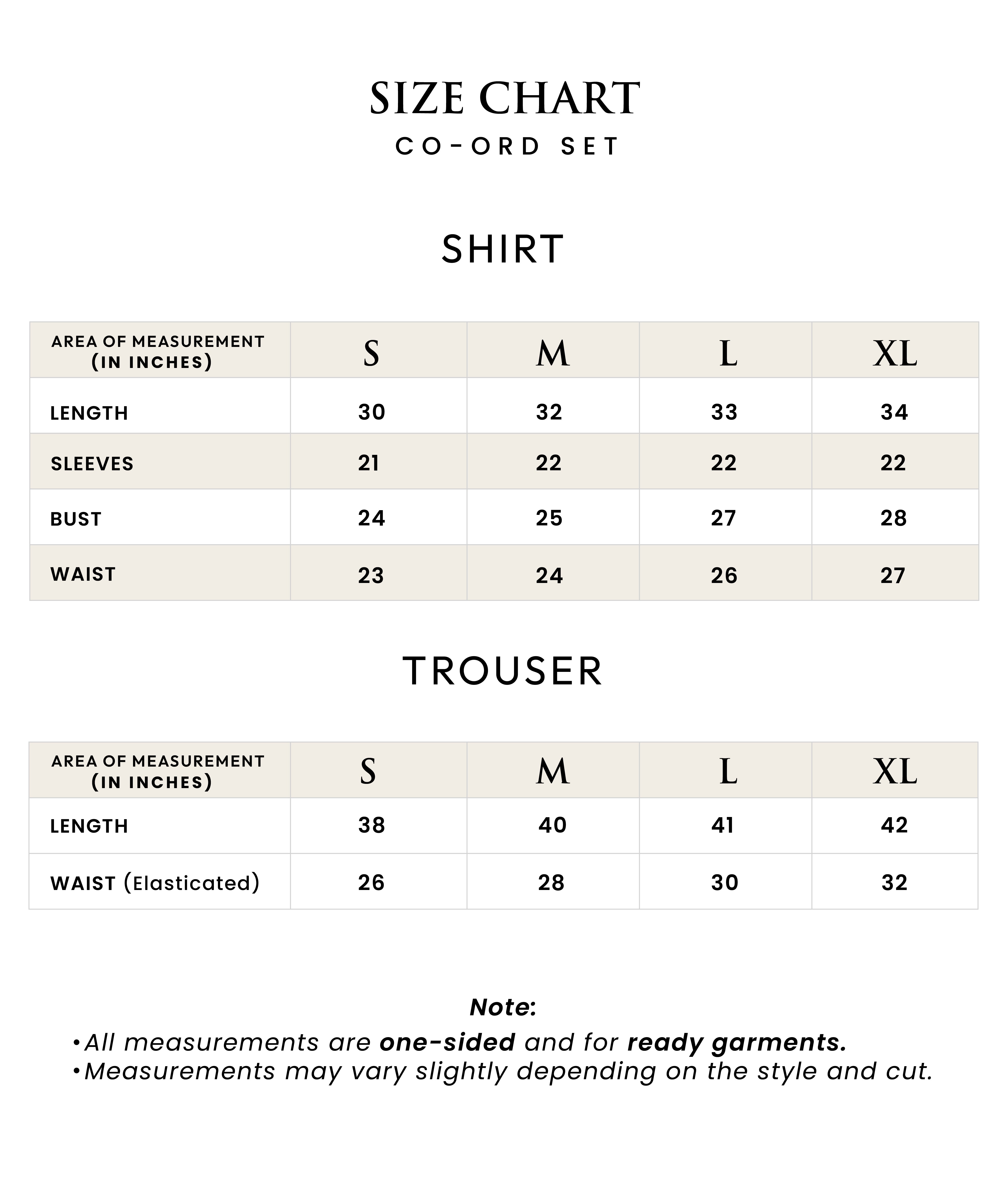 SIZE CHART
CO-ORD SET

SHIRT

| AREA OF MEASUREMENT (IN INCHES) | S | M | L | XL |
|---|---|---|---|---|
| LENGTH | 30 | 32 | 33 | 34 |
| SLEEVES | 21 | 22 | 22 | 22 |
| BUST | 24 | 25 | 27 | 28 |
| WAIST | 23 | 24 | 26 | 27 |

TROUSER

| AREA OF MEASUREMENT (IN INCHES) | S | M | L | XL |
|---|---|---|---|---|
| LENGTH | 38 | 40 | 41 | 42 |
| WAIST (Elasticated) | 26 | 28 | 30 | 32 |

Note:
• All measurements are one-sided and for ready garments.
• Measurements may vary slightly depending on the style and cut.